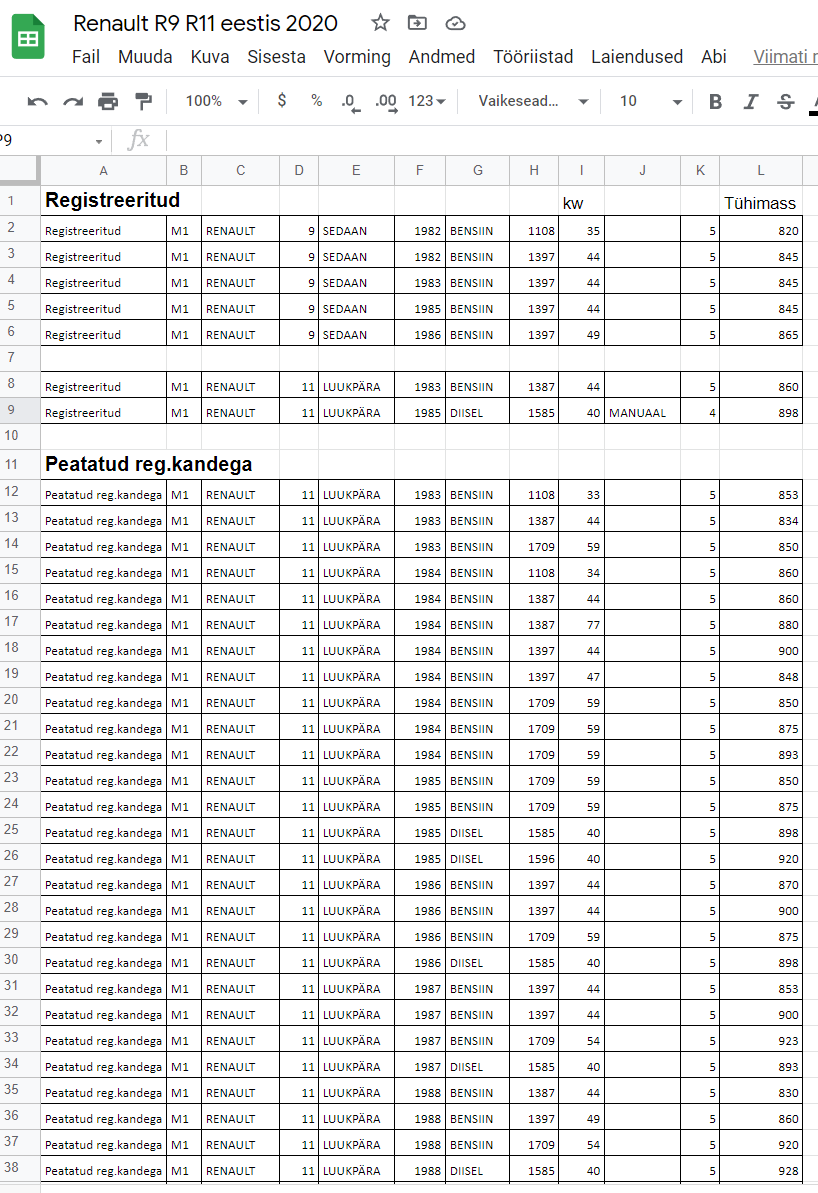 Renault R9 R11 eestis 2020

Fail Muuda Kuva Sisesta Vorming Andmed Tööriistad Laiendused Abi Viimati r

100% $ % .0 .00 123 Vaikesead... 10 B I S

9 fx

| | A | B | C | D | E | F | G | H | I | J | K | L |
|---|---|---|---|---|---|---|---|---|---|---|---|---|
| 1 | Registreeritud | | | | | | | | kw | | | Tühimass |
| 2 | Registreeritud | M1 | RENAULT | 9 | SEDAAN | 1982 | BENSIIN | 1108 | 35 | | 5 | 820 |
| 3 | Registreeritud | M1 | RENAULT | 9 | SEDAAN | 1982 | BENSIIN | 1397 | 44 | | 5 | 845 |
| 4 | Registreeritud | M1 | RENAULT | 9 | SEDAAN | 1983 | BENSIIN | 1397 | 44 | | 5 | 845 |
| 5 | Registreeritud | M1 | RENAULT | 9 | SEDAAN | 1985 | BENSIIN | 1397 | 44 | | 5 | 845 |
| 6 | Registreeritud | M1 | RENAULT | 9 | SEDAAN | 1986 | BENSIIN | 1397 | 49 | | 5 | 865 |
| 7 | | | | | | | | | | | | |
| 8 | Registreeritud | M1 | RENAULT | 11 | LUUKPÄRA | 1983 | BENSIIN | 1387 | 44 | | 5 | 860 |
| 9 | Registreeritud | M1 | RENAULT | 11 | LUUKPÄRA | 1985 | DIISEL | 1585 | 40 | MANUAAL | 4 | 898 |
| 10 | | | | | | | | | | | | |
| 11 | Peatatud reg.kandega | | | | | | | | | | | |
| 12 | Peatatud reg.kandega | M1 | RENAULT | 11 | LUUKPÄRA | 1983 | BENSIIN | 1108 | 33 | | 5 | 853 |
| 13 | Peatatud reg.kandega | M1 | RENAULT | 11 | LUUKPÄRA | 1983 | BENSIIN | 1387 | 44 | | 5 | 834 |
| 14 | Peatatud reg.kandega | M1 | RENAULT | 11 | LUUKPÄRA | 1983 | BENSIIN | 1709 | 59 | | 5 | 850 |
| 15 | Peatatud reg.kandega | M1 | RENAULT | 11 | LUUKPÄRA | 1984 | BENSIIN | 1108 | 34 | | 5 | 860 |
| 16 | Peatatud reg.kandega | M1 | RENAULT | 11 | LUUKPÄRA | 1984 | BENSIIN | 1387 | 44 | | 5 | 860 |
| 17 | Peatatud reg.kandega | M1 | RENAULT | 11 | LUUKPÄRA | 1984 | BENSIIN | 1387 | 77 | | 5 | 880 |
| 18 | Peatatud reg.kandega | M1 | RENAULT | 11 | LUUKPÄRA | 1984 | BENSIIN | 1397 | 44 | | 5 | 900 |
| 19 | Peatatud reg.kandega | M1 | RENAULT | 11 | LUUKPÄRA | 1984 | BENSIIN | 1397 | 47 | | 5 | 848 |
| 20 | Peatatud reg.kandega | M1 | RENAULT | 11 | LUUKPÄRA | 1984 | BENSIIN | 1709 | 59 | | 5 | 850 |
| 21 | Peatatud reg.kandega | M1 | RENAULT | 11 | LUUKPÄRA | 1984 | BENSIIN | 1709 | 59 | | 5 | 875 |
| 22 | Peatatud reg.kandega | M1 | RENAULT | 11 | LUUKPÄRA | 1984 | BENSIIN | 1709 | 59 | | 5 | 893 |
| 23 | Peatatud reg.kandega | M1 | RENAULT | 11 | LUUKPÄRA | 1985 | BENSIIN | 1709 | 59 | | 5 | 850 |
| 24 | Peatatud reg.kandega | M1 | RENAULT | 11 | LUUKPÄRA | 1985 | BENSIIN | 1709 | 59 | | 5 | 875 |
| 25 | Peatatud reg.kandega | M1 | RENAULT | 11 | LUUKPÄRA | 1985 | DIISEL | 1585 | 40 | | 5 | 898 |
| 26 | Peatatud reg.kandega | M1 | RENAULT | 11 | LUUKPÄRA | 1985 | DIISEL | 1596 | 40 | | 5 | 920 |
| 27 | Peatatud reg.kandega | M1 | RENAULT | 11 | LUUKPÄRA | 1986 | BENSIIN | 1397 | 44 | | 5 | 870 |
| 28 | Peatatud reg.kandega | M1 | RENAULT | 11 | LUUKPÄRA | 1986 | BENSIIN | 1397 | 44 | | 5 | 900 |
| 29 | Peatatud reg.kandega | M1 | RENAULT | 11 | LUUKPÄRA | 1986 | BENSIIN | 1709 | 59 | | 5 | 875 |
| 30 | Peatatud reg.kandega | M1 | RENAULT | 11 | LUUKPÄRA | 1986 | DIISEL | 1585 | 40 | | 5 | 898 |
| 31 | Peatatud reg.kandega | M1 | RENAULT | 11 | LUUKPÄRA | 1987 | BENSIIN | 1397 | 44 | | 5 | 853 |
| 32 | Peatatud reg.kandega | M1 | RENAULT | 11 | LUUKPÄRA | 1987 | BENSIIN | 1397 | 44 | | 5 | 900 |
| 33 | Peatatud reg.kandega | M1 | RENAULT | 11 | LUUKPÄRA | 1987 | BENSIIN | 1709 | 54 | | 5 | 923 |
| 34 | Peatatud reg.kandega | M1 | RENAULT | 11 | LUUKPÄRA | 1987 | DIISEL | 1585 | 40 | | 5 | 893 |
| 35 | Peatatud reg.kandega | M1 | RENAULT | 11 | LUUKPÄRA | 1988 | BENSIIN | 1387 | 44 | | 5 | 830 |
| 36 | Peatatud reg.kandega | M1 | RENAULT | 11 | LUUKPÄRA | 1988 | BENSIIN | 1397 | 49 | | 5 | 860 |
| 37 | Peatatud reg.kandega | M1 | RENAULT | 11 | LUUKPÄRA | 1988 | BENSIIN | 1709 | 54 | | 5 | 920 |
| 38 | Peatatud reg.kandega | M1 | RENAULT | 11 | LUUKPÄRA | 1988 | DIISEL | 1585 | 40 | | 5 | 928 |